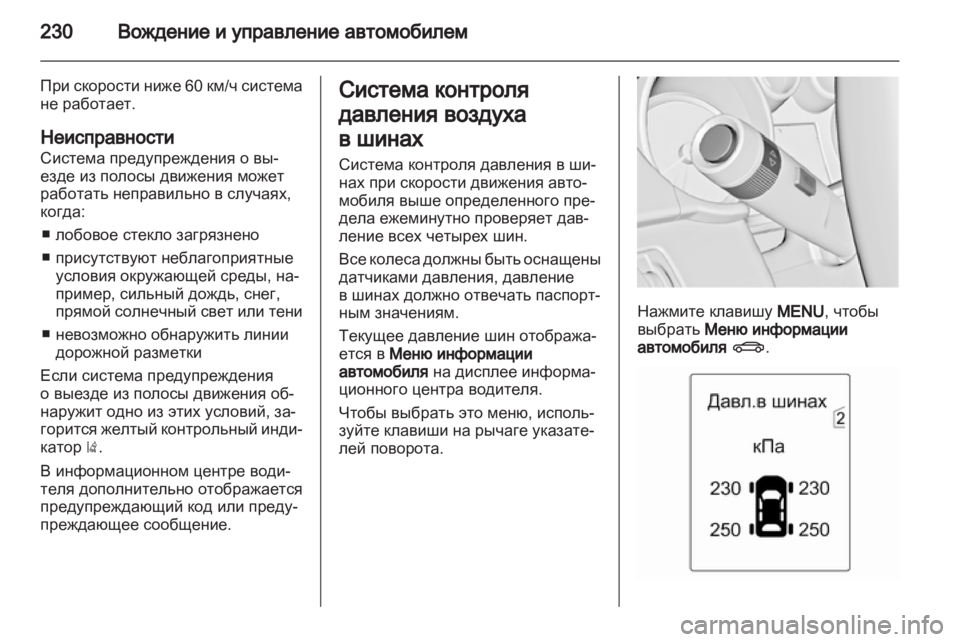 230 Вождение и управление автомобилем

При скорости ниже 60 км/ч система не работает.

Неисправности
Система предупреждения о выезде из полосы движения может работать неправильно в случаях, когда:

■ лобовое стекло загрязнено
■ присутствуют неблагоприятные условия окружающей среды, например, сильный дождь, снег, прямой солнечный свет или тени
■ невозможно обнаружить линии дорожной разметки

Если система предупреждения о выезде из полосы движения обнаружит одно из этих условий, загорится желтый контрольный индикатор.

В информационном центре водителя дополнительно отображается предупреждающий код или предупреждающее сообщение.

Система контроля давления воздуха в шинах
Система контроля давления в шинах при скорости движения автомобиля выше определенного предела ежеминутно проверяет давление всех четырех шин.

Все колеса должны быть оснащены датчиками давления, давление в шинах должно отвечать паспортным значениям.

Текущее давление шин отображается в Меню информации автомобиля на дисплее информационного центра водителя.

Чтобы выбрать это меню, используйте клавиши на рычаге указателей поворота.

Нажмите клавишу MENU, чтобы выбрать Меню информации автомобиля.

Давл.в шинах
2
кПа
230 230
250 250

carmanualsonline.info